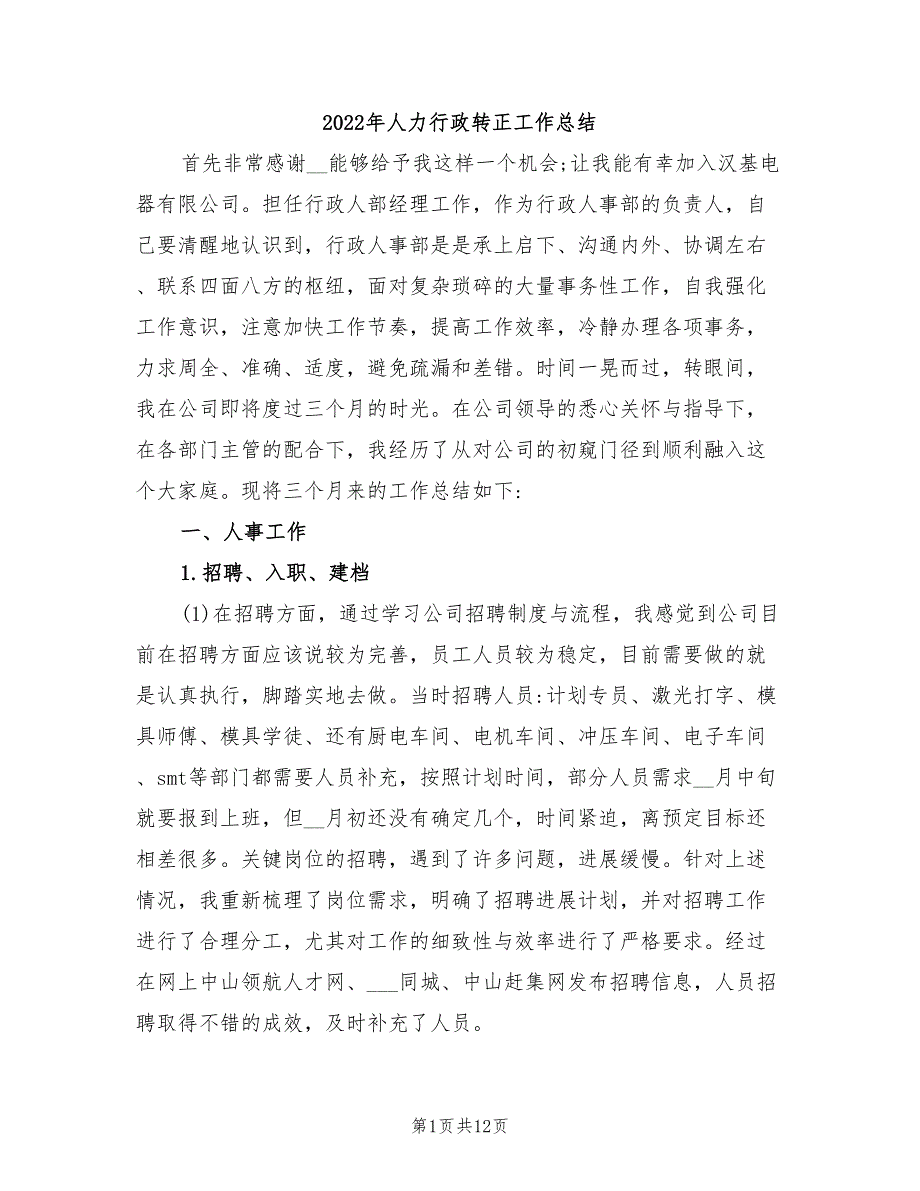 2022年人力行政转正工作总结

首先非常感谢__能够给予我这样一个机会;让我能有幸加入汉基电器有限公司。担任行政人部经理工作，作为行政人事部的负责人，自己要清醒地认识到，行政人事部是是承上启下、沟通内外、协调左右、联系四面八方的枢纽，面对复杂琐碎的大量事务性工作，自我强化工作意识，注意加快工作节奏，提高工作效率，冷静办理各项事务，力求周全、准确、适度，避免疏漏和差错。时间一晃而过，转眼间，我在公司即将度过三个月的时光。在公司领导的悉心关怀与指导下，在各部门主管的配合下，我经历了从对公司的初窥门径到顺利融入这个大家庭。现将三个月来的工作总结如下:

一、人事工作

1.招聘、入职、建档

(1)在招聘方面，通过学习公司招聘制度与流程，我感觉到公司目前在招聘方面应该说较为完善，员工人员较为稳定，目前需要做的就是认真执行，脚踏实地去做。当时招聘人员:计划专员、激光打字、模具师傅、模具学徒、还有厨电车间、电机车间、冲压车间、电子车间、smt等部门都需要人员补充，按照计划时间，部分人员需求__月中旬就要报到上班，但__月初还没有确定几个，时间紧迫，离预定目标还相差很多。关键岗位的招聘，遇到了许多问题，进展缓慢。针对上述情况，我重新梳理了岗位需求，明确了招聘进展计划，并对招聘工作进行了合理分工，尤其对工作的细致性与效率进行了严格要求。经过在网上中山领航人才网、___同城、中山赶集网发布招聘信息，人员招聘取得不错的成效，及时补充了人员。

第1页共12页